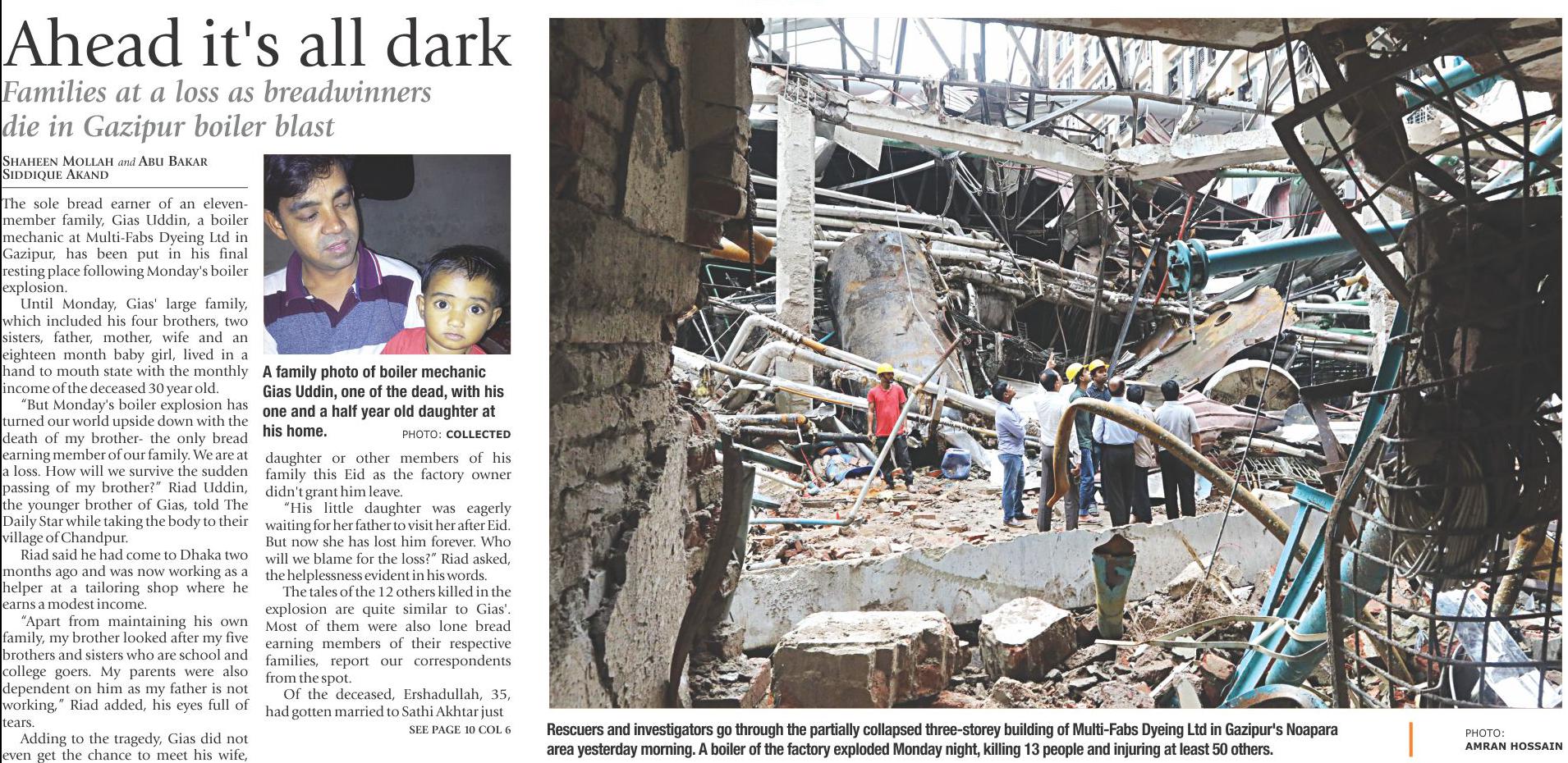 Ahead it's all dark

Families at a loss as breadwinners die in Gazipur boiler blast

SHAHEEN MOLLAH and ABU BAKAR SIDDIQUE AKAND

The sole bread earner of an eleven-member family, Gias Uddin, a boiler mechanic at Multi-Fabs Dyeing Ltd in Gazipur, has been put in his final resting place following Monday's boiler explosion.

Until Monday, Gias' large family, which included his four brothers, two sisters, father, mother, wife and an eighteen month baby girl, lived in a hand to mouth state with the monthly income of the deceased 30 year old.

"But Monday's boiler explosion has turned our world upside down with the death of my brother- the only bread earning member of our family. We are at a loss. How will we survive the sudden passing of my brother?" Riad Uddin, the younger brother of Gias, told The Daily Star while taking the body to their village of Chandpur.

Riad said he had come to Dhaka two months ago and was now working as a helper at a tailoring shop where he earns a modest income.

"Apart from maintaining his own family, my brother looked after my five brothers and sisters who are school and college goers. My parents were also dependent on him as my father is not working," Riad added, his eyes full of tears.

Adding to the tragedy, Gias did not even get the chance to meet his wife,

A family photo of boiler mechanic Gias Uddin, one of the dead, with his one and a half year old daughter at his home. PHOTO: COLLECTED

daughter or other members of his family this Eid as the factory owner didn't grant him leave.

"His little daughter was eagerly waiting for her father to visit her after Eid. But now she has lost him forever. Who will we blame for the loss?" Riad asked, the helplessness evident in his words.

The tales of the 12 others killed in the explosion are quite similar to Gias'. Most of them were also lone bread earning members of their respective families, report our correspondents from the spot.

Of the deceased, Ershadullah, 35, had gotten married to Sathi Akhtar just

SEE PAGE 10 COL 6

Rescuers and investigators go through the partially collapsed three-storey building of Multi-Fabs Dyeing Ltd in Gazipur's Noapara area yesterday morning. A boiler of the factory exploded Monday night, killing 13 people and injuring at least 50 others.

PHOTO:
AMRAN HOSSAIN